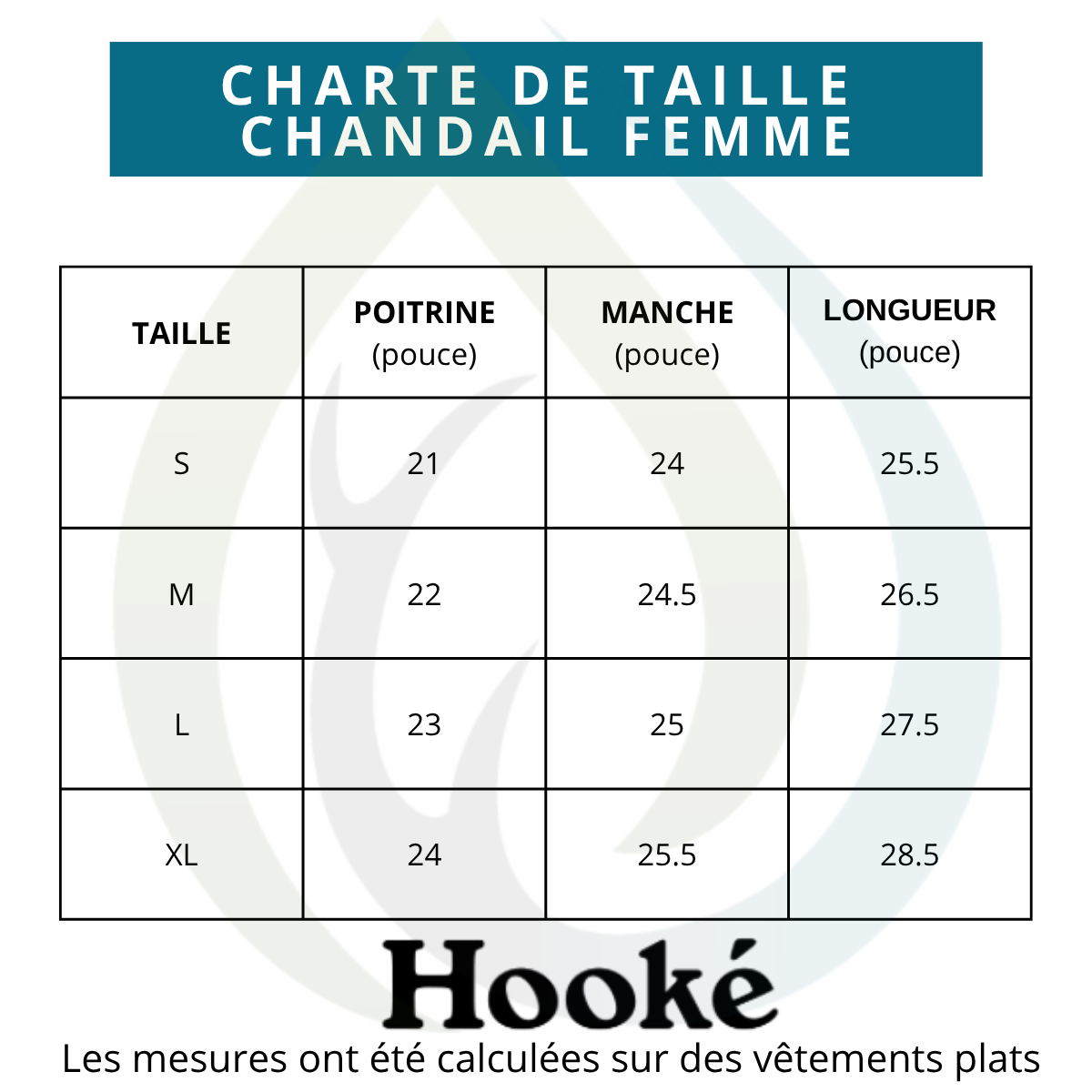 CHARTE DE TAILLE
CHANDAIL FEMME

| TAILLE | POITRINE (pouce) | MANCHE (pouce) | LONGUEUR (pouce) |
|---|---|---|---|
| S | 21 | 24 | 25.5 |
| M | 22 | 24.5 | 26.5 |
| L | 23 | 25 | 27.5 |
| XL | 24 | 25.5 | 28.5 |

Hooké

Les mesures ont été calculées sur des vêtements plats